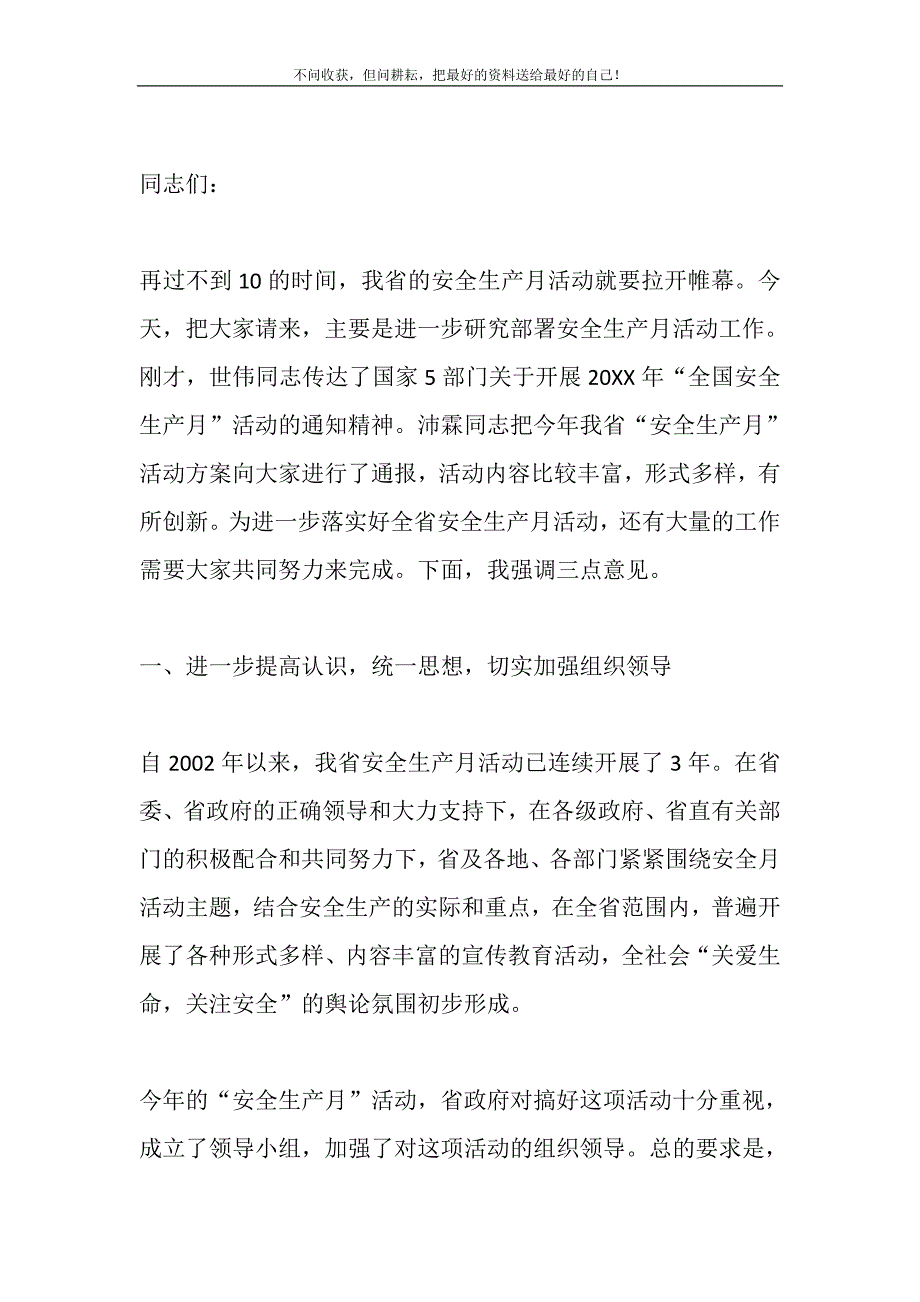 不问收获，但问耕耘，把最好的资料送给最好的自己！

同志们：

再过不到10的时间，我省的安全生产月活动就要拉开帷幕。今天，把大家请来，主要是进一步研究部署安全生产月活动工作。刚才，世伟同志传达了国家5部门关于开展20XX年“全国安全生产月”活动的通知精神。沛霖同志把今年我省“安全生产月”活动方案向大家进行了通报，活动内容比较丰富，形式多样，有所创新。为进一步落实好全省安全生产月活动，还有大量的工作需要大家共同努力来完成。下面，我强调三点意见。

一、进一步提高认识，统一思想，切实加强组织领导

自2002年以来，我省安全生产月活动已连续开展了3年。在省委、省政府的正确领导和大力支持下，在各级政府、省直有关部门的积极配合和共同努力下，省及各地、各部门紧紧围绕安全月活动主题，结合安全生产的实际和重点，在全省范围内，普遍开展了各种形式多样、内容丰富的宣传教育活动，全社会“关爱生命，关注安全”的舆论氛围初步形成。

今年的“安全生产月”活动，省政府对搞好这项活动十分重视，成立了领导小组，加强了对这项活动的组织领导。总的要求是，